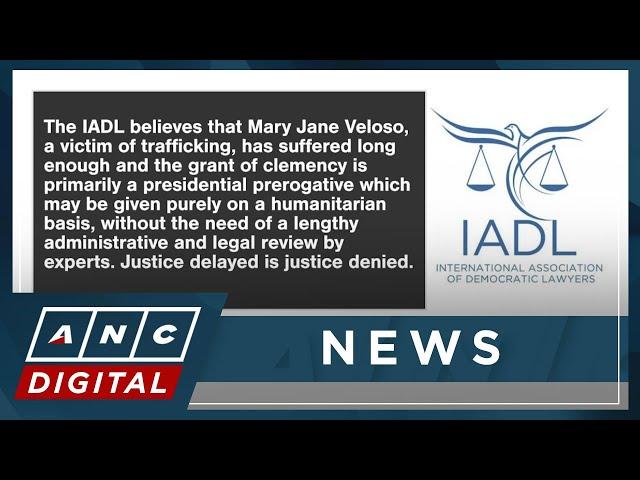 The IADL believes that Mary Jane Veloso, a victim of trafficking, has suffered long enough and the grant of clemency is primarily a presidential prerogative which may be given purely on a humanitarian basis, without the need of a lengthy administrative and legal review by experts. Justice delayed is justice denied.

IADL
INTERNATIONAL ASSOCIATION OF DEMOCRATIC LAWYERS

ANC
DIGITAL

NEWS